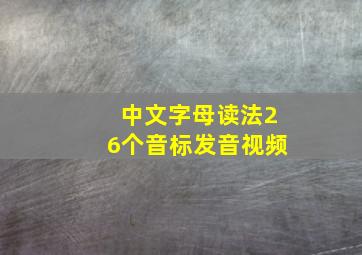 中文字母读法26个音标发音视频